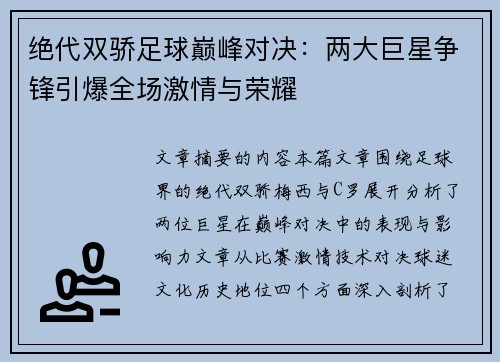 绝代双骄足球巅峰对决：两大巨星争锋引爆全场激情与荣耀

文章摘要的内容本篇文章围绕足球界的绝代双骄梅西与C罗展开分析了两位巨星在巅峰对决中的表现与影响力文章从比赛激情技术对决球迷文化历史地位四个方面深入剖析了